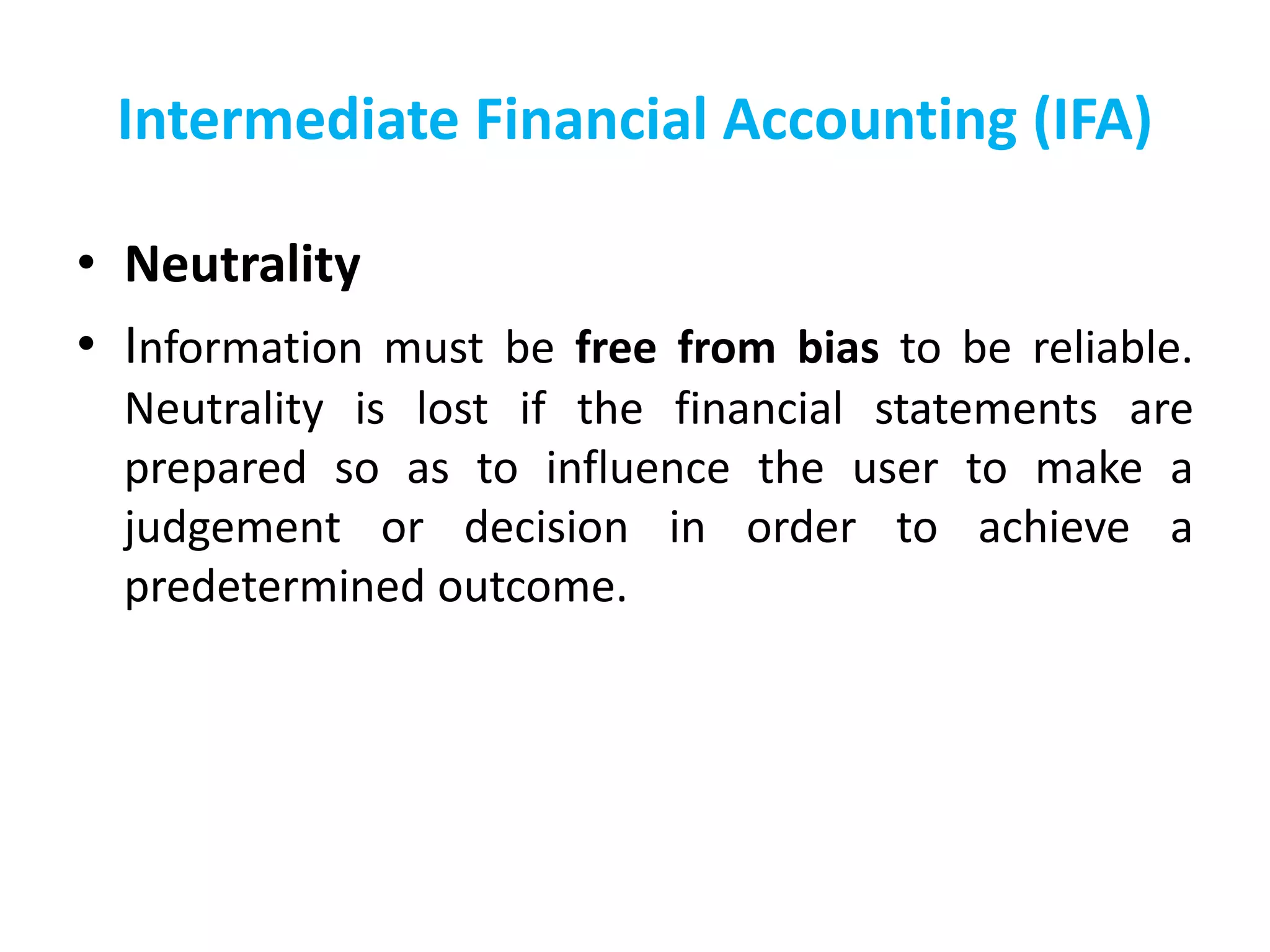 Intermediate Financial Accounting (IFA)

• Neutrality

• Information must be free from bias to be reliable. Neutrality is lost if the financial statements are prepared so as to influence the user to make a judgement or decision in order to achieve a predetermined outcome.